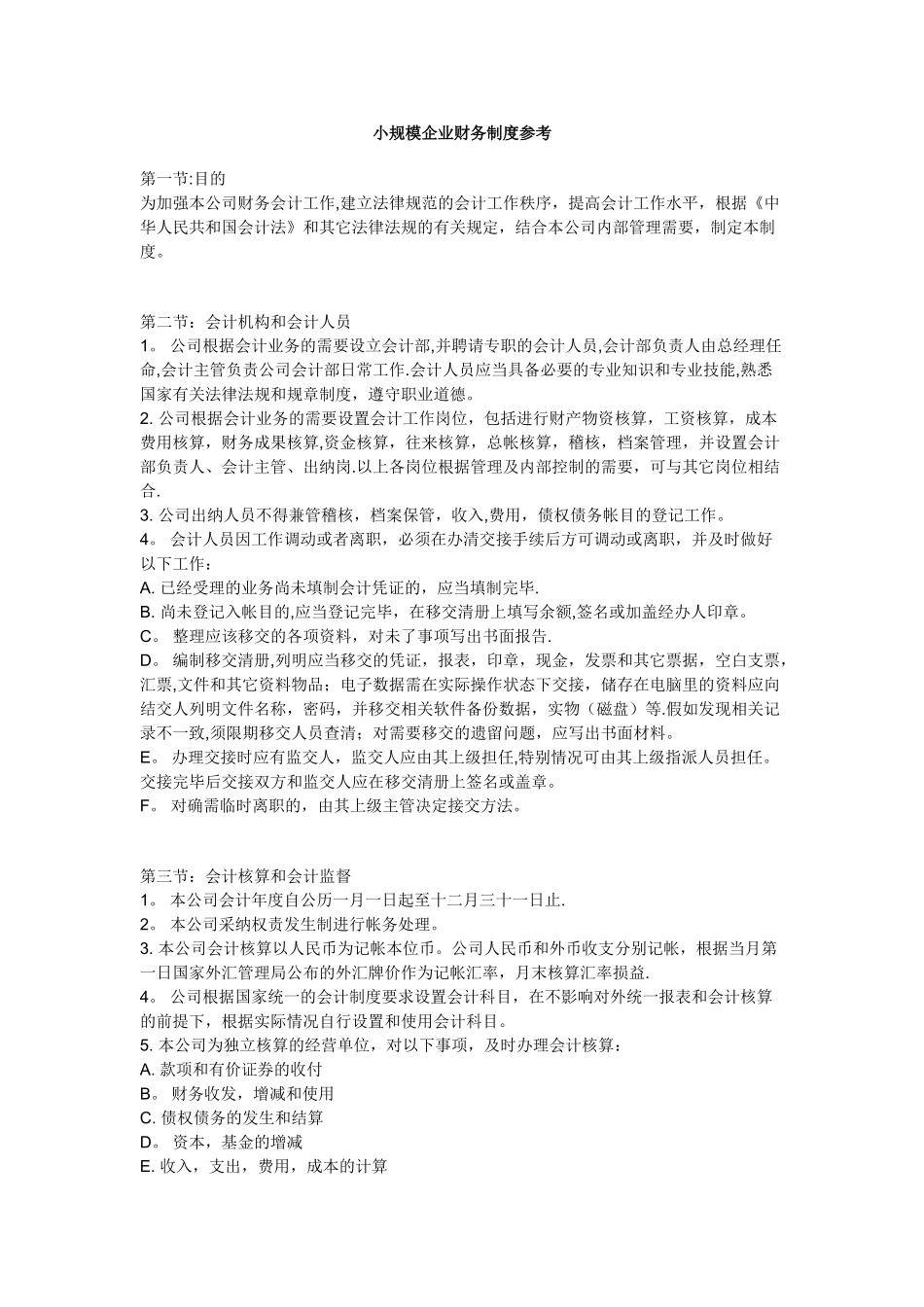 小规模企业财务制度参考

第一节:目的
为加强本公司财务会计工作,建立法律规范的会计工作秩序，提高会计工作水平，根据《中华人民共和国会计法》和其它法律法规的有关规定，结合本公司内部管理需要，制定本制度。

第二节：会计机构和会计人员
1。 公司根据会计业务的需要设立会计部,并聘请专职的会计人员,会计部负责人由总经理任命,会计主管负责公司会计部日常工作.会计人员应当具备必要的专业知识和专业技能,熟悉国家有关法律法规和规章制度，遵守职业道德。
2. 公司根据会计业务的需要设置会计工作岗位，包括进行财产物资核算，工资核算，成本费用核算，财务成果核算,资金核算，往来核算，总帐核算，稽核，档案管理，并设置会计部负责人、会计主管、出纳岗.以上各岗位根据管理及内部控制的需要，可与其它岗位相结合.
3. 公司出纳人员不得兼管稽核，档案保管，收入,费用，债权债务帐目的登记工作。
4。 会计人员因工作调动或者离职，必须在办清交接手续后方可调动或离职，并及时做好以下工作：
A. 已经受理的业务尚未填制会计凭证的，应当填制完毕.
B. 尚未登记入帐目的,应当登记完毕，在移交清册上填写余额,签名或加盖经办人印章。
C。 整理应该移交的各项资料，对未了事项写出书面报告.
D。 编制移交清册,列明应当移交的凭证，报表，印章，现金，发票和其它票据，空白支票，汇票,文件和其它资料物品；电子数据需在实际操作状态下交接，储存在电脑里的资料应向结交人列明文件名称，密码，并移交相关软件备份数据，实物（磁盘）等.假如发现相关记录不一致,须限期移交人员查清；对需要移交的遗留问题，应写出书面材料。
E。 办理交接时应有监交人，监交人应由其上级担任,特别情况可由其上级指派人员担任。交接完毕后交接双方和监交人应在移交清册上签名或盖章。
F。 对确需临时离职的，由其上级主管决定接交方法。

第三节：会计核算和会计监督
1。 本公司会计年度自公历一月一日起至十二月三十一日止.
2。 本公司采纳权责发生制进行帐务处理。
3. 本公司会计核算以人民币为记帐本位币。公司人民币和外币收支分别记帐，根据当月第一日国家外汇管理局公布的外汇牌价作为记帐汇率，月末核算汇率损益.
4。 公司根据国家统一的会计制度要求设置会计科目，在不影响对外统一报表和会计核算的前提下，根据实际情况自行设置和使用会计科目。
5. 本公司为独立核算的经营单位，对以下事项，及时办理会计核算：
A. 款项和有价证券的收付
B。 财务收发，增减和使用
C. 债权债务的发生和结算
D。 资本，基金的增减
E. 收入，支出，费用，成本的计算